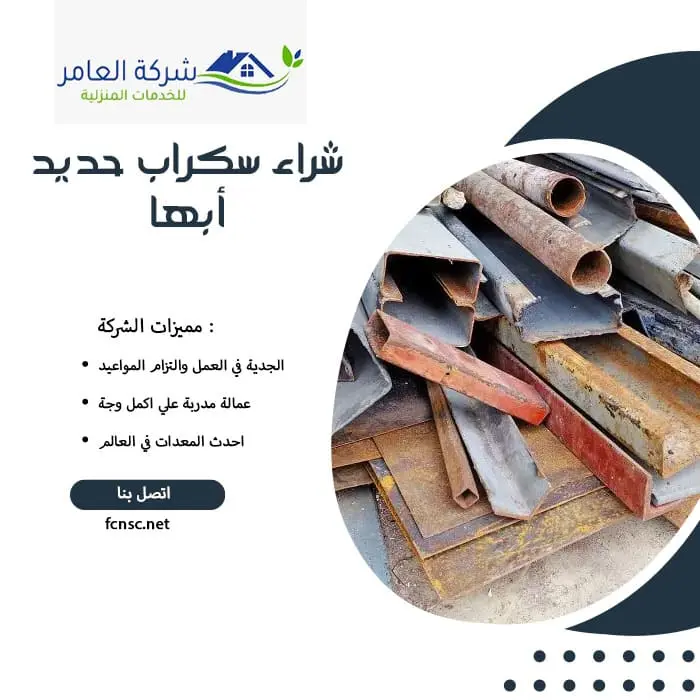 شركة العامر
للخدمات المنزلية

شراء سكراب حديد أبها

مميزات الشركة :

• الجدية في العمل والتزام المواعيد

• عمالة مدربة علي اكمل وجة

• احدث المعدات في العالم

اتصل بنا

fcnsc.net